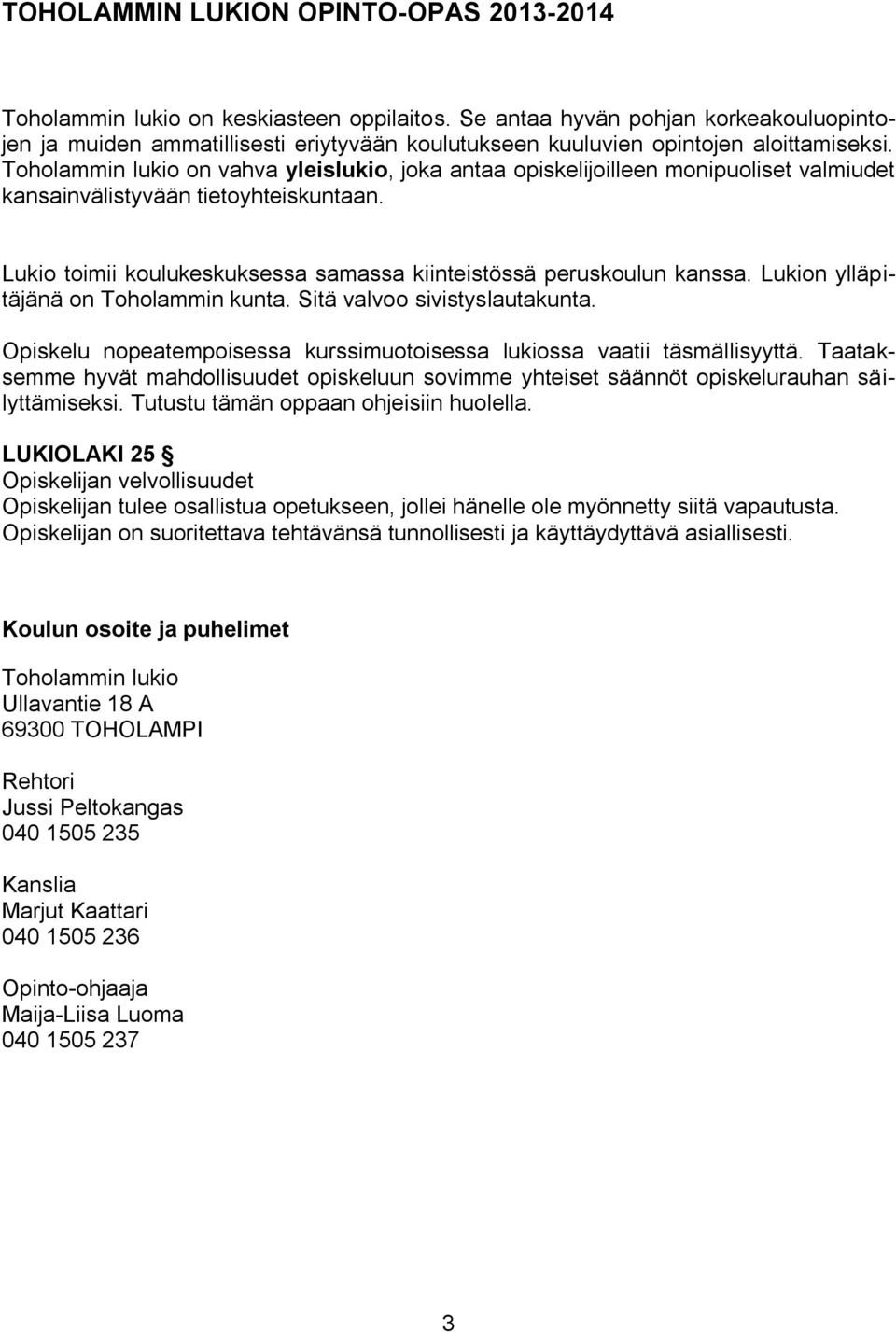 TOHOLAMMIN LUKION OPINTO-OPAS 2013-2014

Toholammin lukio on keskiasteen oppilaitos. Se antaa hyvän pohjan korkeakouluopintojen ja muiden ammatillisesti eriytyvään koulutukseen kuuluvien opintojen aloittamiseksi. Toholammin lukio on vahva yleislukio, joka antaa opiskelijoilleen monipuoliset valmiudet kansainvälistyvään tietoyhteiskuntaan.

Lukio toimii koulukeskuksessa samassa kiinteistössä peruskoulun kanssa. Lukion ylläpitäjänä on Toholammin kunta. Sitä valvoo sivistyslautakunta.

Opiskelu nopeatempoisessa kurssimuotoisessa lukiossa vaatii täsmällisyyttä. Taataksemme hyvät mahdollisuudet opiskeluun sovimme yhteiset säännöt opiskelurauhan säilyttämiseksi. Tutustu tämän oppaan ohjeisiin huolella.

LUKIOLAKI 25 §
Opiskelijan velvollisuudet
Opiskelijan tulee osallistua opetukseen, jollei hänelle ole myönnetty siitä vapautusta. Opiskelijan on suoritettava tehtävänsä tunnollisesti ja käyttäydyttävä asiallisesti.

Koulun osoite ja puhelimet

Toholammin lukio
Ullavantie 18 A
69300 TOHOLAMPI

Rehtori
Jussi Peltokangas
040 1505 235

Kanslia
Marjut Kaattari
040 1505 236

Opinto-ohjaaja
Maija-Liisa Luoma
040 1505 237

3